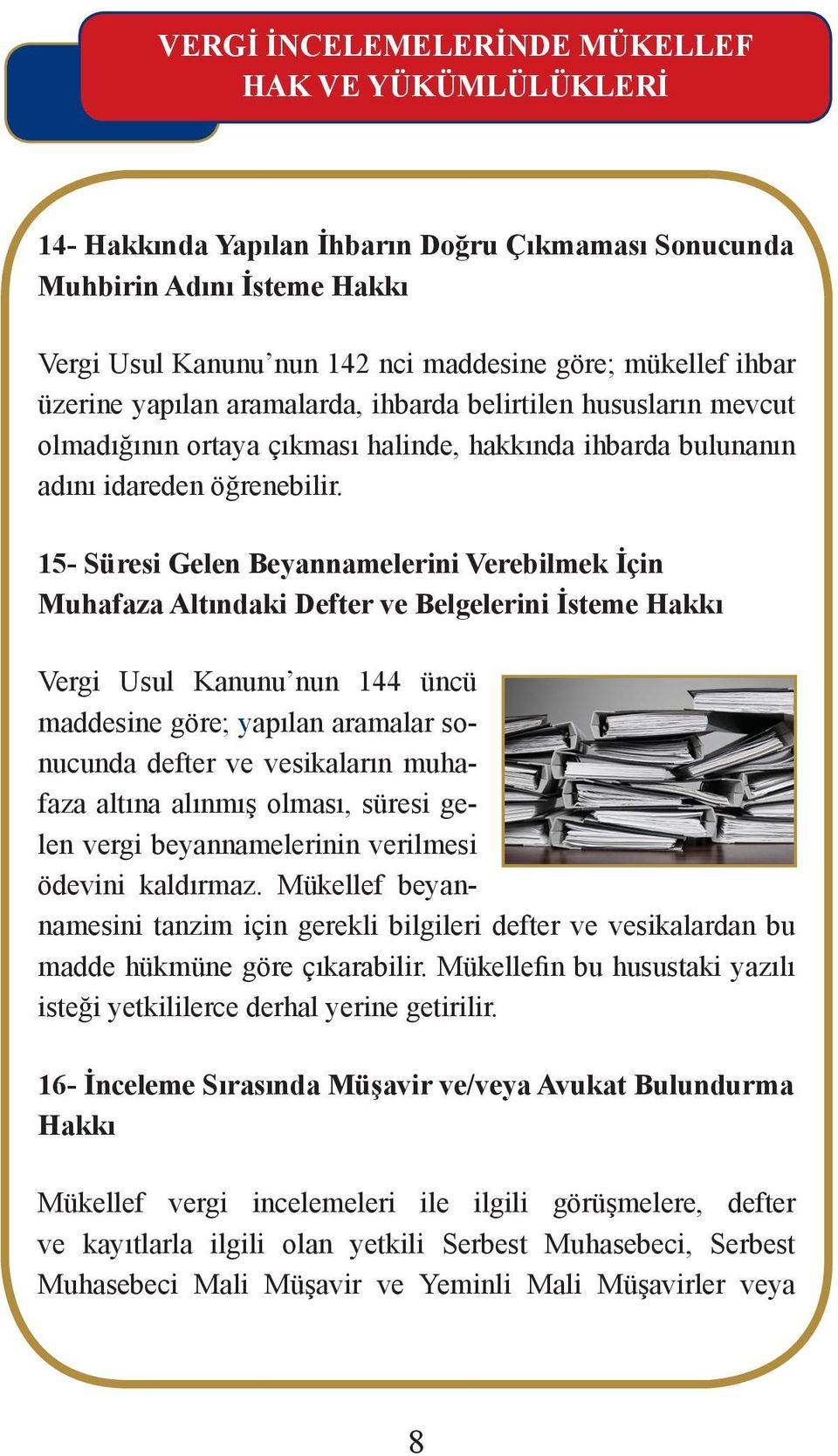 VERGİ İNCELEMELERİNDE MÜKELLEF HAK VE YÜKÜMLÜLÜKLERİ

14- Hakkında Yapılan İhbarın Doğru Çıkmaması Sonucunda Muhbirin Adını İsteme Hakkı

Vergi Usul Kanunu’nun 142 nci maddesine göre; mükellef ihbar üzerine yapılan aramalarda, ihbarda belirtilen hususların mevcut olmadığının ortaya çıkması halinde, hakkında ihbarda bulunanın adını idareden öğrenebilir.

15- Süresi Gelen Beyannamelerini Verebilmek İçin Muhafaza Altındaki Defter ve Belgelerini İsteme Hakkı

Vergi Usul Kanunu’nun 144 üncü maddesine göre; yapılan aramalar sonucunda defter ve vesikaların muhafaza altına alınmış olması, süresi gelen vergi beyannamelerinin verilmesi ödevini kaldırmaz. Mükellef beyannamesini tanzim için gerekli bilgileri defter ve vesikalardan bu madde hükmüne göre çıkarabilir. Mükellefin bu husustaki yazılı isteği yetkililerce derhal yerine getirilir.

16- İnceleme Sırasında Müşavir ve/veya Avukat Bulundurma Hakkı

Mükellef vergi incelemeleri ile ilgili görüşmelere, defter ve kayıtlarla ilgili olan yetkili Serbest Muhasebeci, Serbest Muhasebeci Mali Müşavir ve Yeminli Mali Müşavirler veya

8